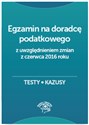 Egzamin na doradcę podatkowego

z uwzględnieniem zmian z czerwca 2016 roku

TESTY • KAZUSY